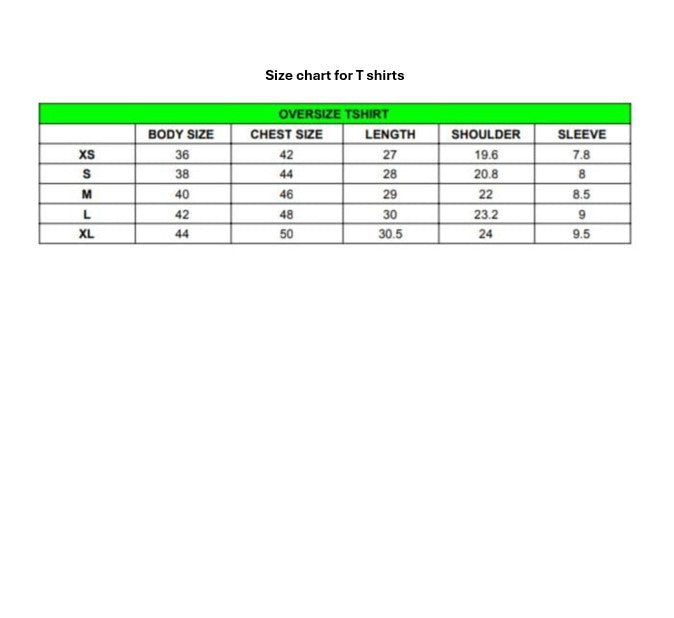 Size chart for T shirts

OVERSIZE TSHIRT

| | BODY SIZE | CHEST SIZE | LENGTH | SHOULDER | SLEEVE |
|---|---|---|---|---|---|
| XS | 36 | 42 | 27 | 19.6 | 7.8 |
| S | 38 | 44 | 28 | 20.8 | 8 |
| M | 40 | 46 | 29 | 22 | 8.5 |
| L | 42 | 48 | 30 | 23.2 | 9 |
| XL | 44 | 50 | 30.5 | 24 | 9.5 |